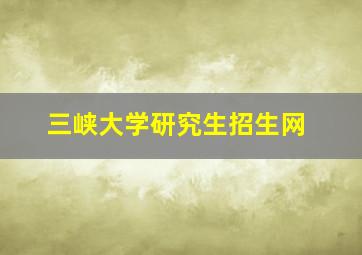 三峡大学研究生招生网